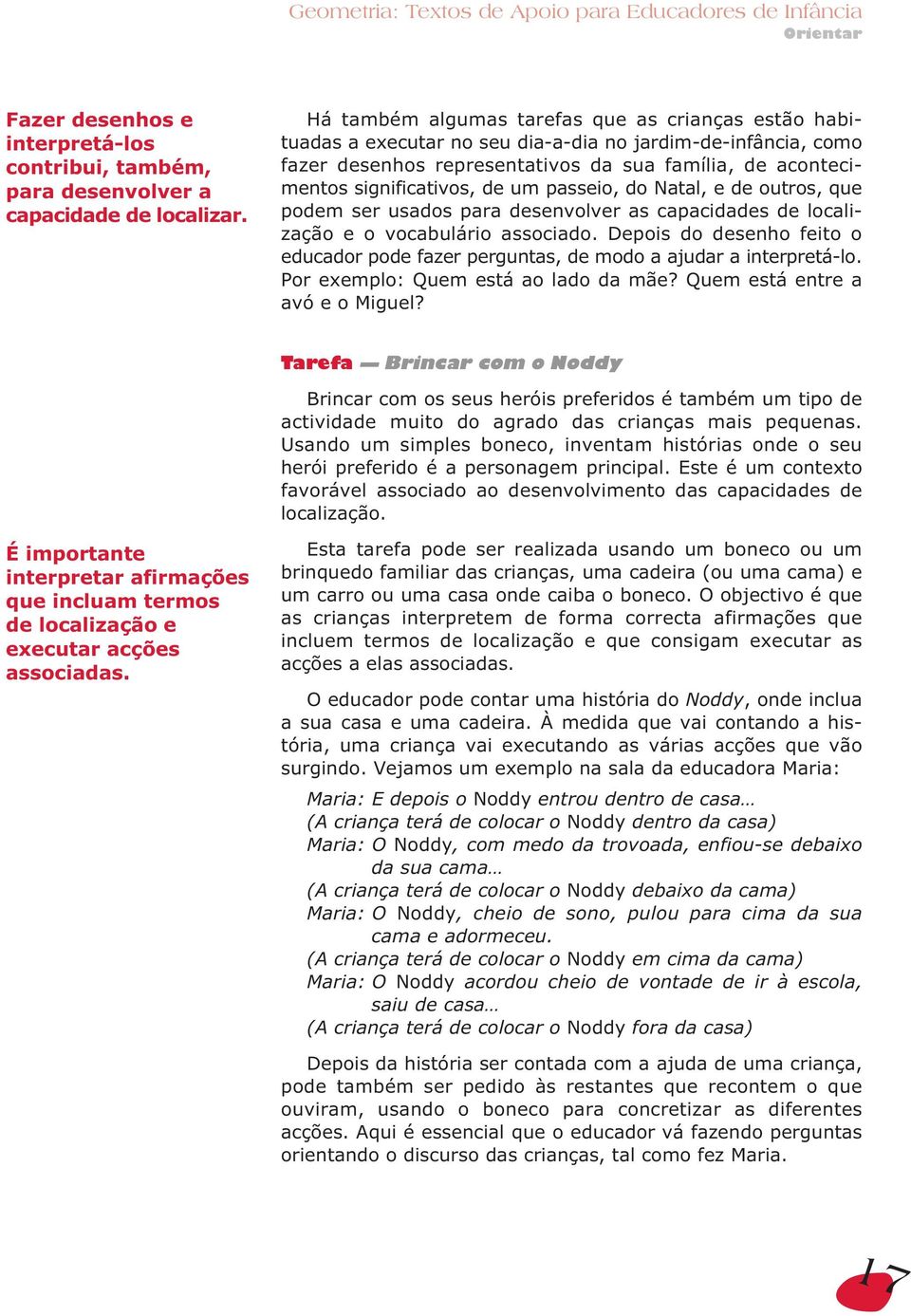 Geometria: Textos de Apoio para Educadores de Infância
Orientar

Fazer desenhos e interpretá-los contribui, também, para desenvolver a capacidade de localizar.

Há também algumas tarefas que as crianças estão habituadas a executar no seu dia-a-dia no jardim-de-infância, como fazer desenhos representativos da sua família, de acontecimentos significativos, de um passeio, do Natal, e de outros, que podem ser usados para desenvolver as capacidades de localização e o vocabulário associado. Depois do desenho feito o educador pode fazer perguntas, de modo a ajudar a interpretá-lo. Por exemplo: Quem está ao lado da mãe? Quem está entre a avó e o Miguel?

Tarefa — Brincar com o Noddy

Brincar com os seus heróis preferidos é também um tipo de actividade muito do agrado das crianças mais pequenas. Usando um simples boneco, inventam histórias onde o seu herói preferido é a personagem principal. Este é um contexto favorável associado ao desenvolvimento das capacidades de localização.

É importante interpretar afirmações que incluam termos de localização e executar acções associadas.

Esta tarefa pode ser realizada usando um boneco ou um brinquedo familiar das crianças, uma cadeira (ou uma cama) e um carro ou uma casa onde caiba o boneco. O objectivo é que as crianças interpretem de forma correcta afirmações que incluem termos de localização e que consigam executar as acções a elas associadas.

O educador pode contar uma história do Noddy, onde inclua a sua casa e uma cadeira. À medida que vai contando a história, uma criança vai executando as várias acções que vão surgindo. Vejamos um exemplo na sala da educadora Maria:

Maria: E depois o Noddy entrou dentro de casa…
(A criança terá de colocar o Noddy dentro da casa)
Maria: O Noddy, com medo da trovoada, enfiou-se debaixo da sua cama…
(A criança terá de colocar o Noddy debaixo da cama)
Maria: O Noddy, cheio de sono, pulou para cima da sua cama e adormeceu.
(A criança terá de colocar o Noddy em cima da cama)
Maria: O Noddy acordou cheio de vontade de ir à escola, saiu de casa…
(A criança terá de colocar o Noddy fora da casa)

Depois da história ser contada com a ajuda de uma criança, pode também ser pedido às restantes que recontem o que ouviram, usando o boneco para concretizar as diferentes acções. Aqui é essencial que o educador vá fazendo perguntas orientando o discurso das crianças, tal como fez Maria.

17